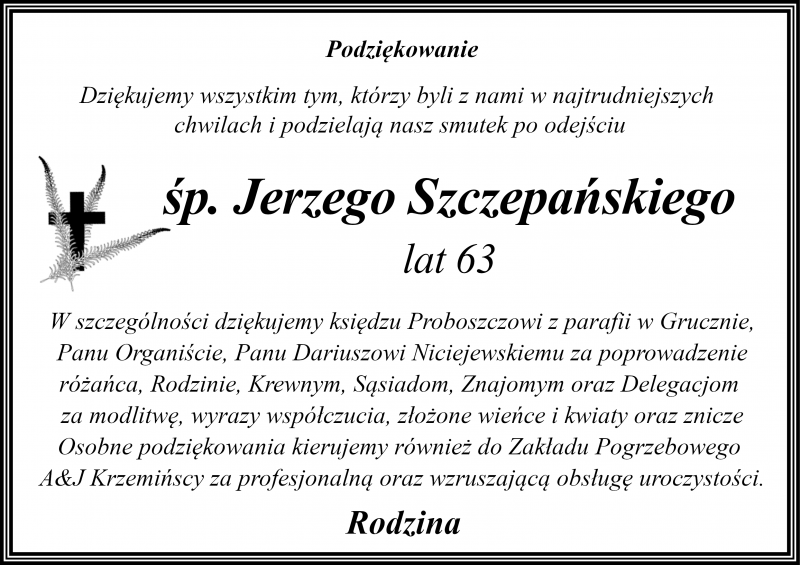 Podziękowanie

Dziękujemy wszystkim tym, którzy byli z nami w najtrudniejszych chwilach i podzielają nasz smutek po odejściu

śp. Jerzego Szczepańskiego

lat 63

W szczególności dziękujemy księdzu Proboszczowi z parafii w Grucznie, Panu Organiście, Panu Dariuszowi Niciejewskiemu za poprowadzenie różańca, Rodzinie, Krewnym, Sąsiadom, Znajomym oraz Delegacjom za modlitwę, wyrazy współczucia, złożone wieńce i kwiaty oraz znicze Osobne podziękowania kierujemy również do Zakładu Pogrzebowego A&J Krzemińscy za profesjonalną oraz wzruszającą obsługę uroczystości.

Rodzina